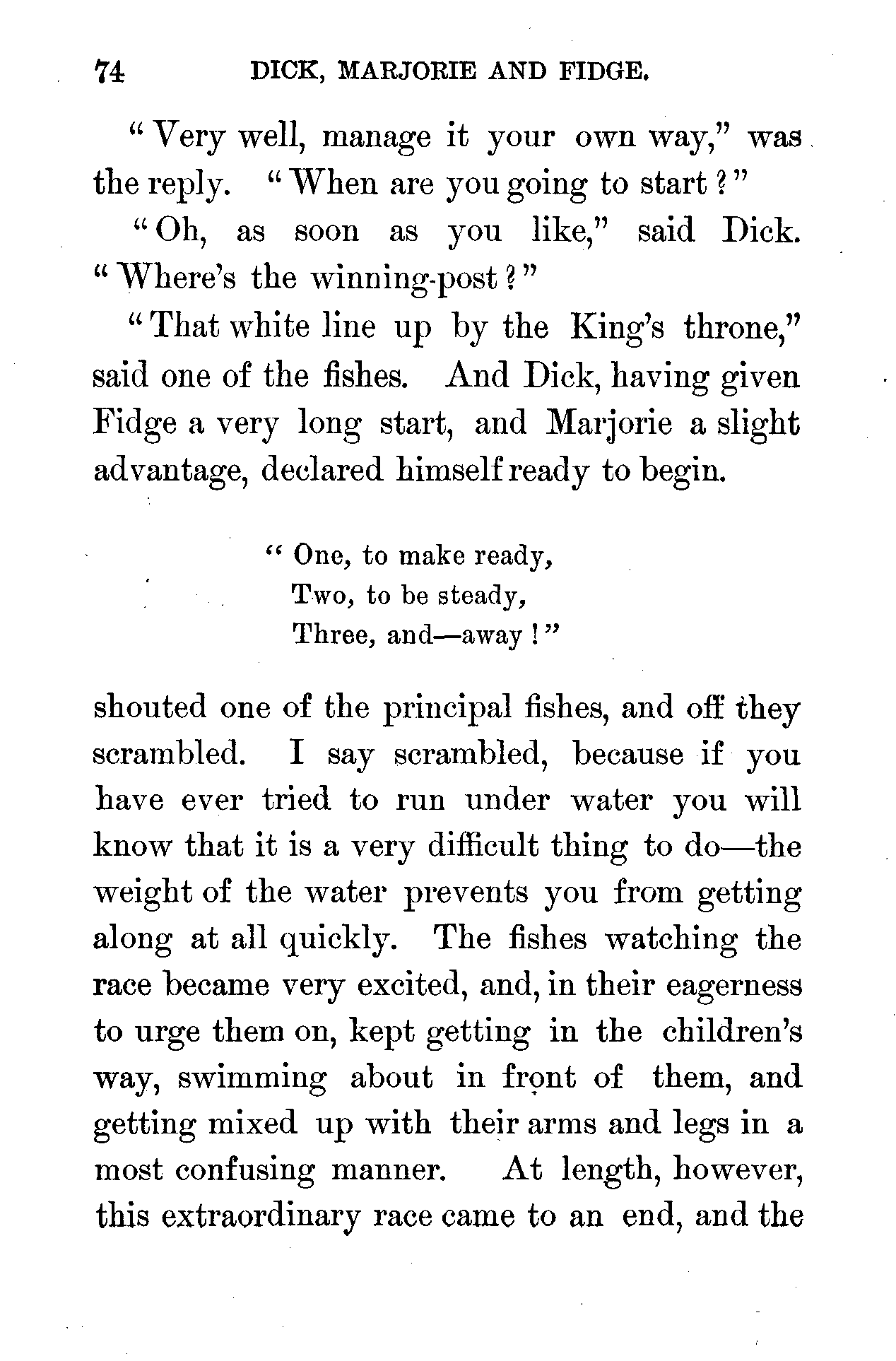 74 DICK, MARJORIE AND FIDGE.

"Very well, manage it your own way," was the reply. "When are you going to start?"

"Oh, as soon as you like," said Dick. "Where's the winning-post?"

"That white line up by the King's throne," said one of the fishes. And Dick, having given Fidge a very long start, and Marjorie a slight advantage, declared himself ready to begin.

"One, to make ready,
Two, to be steady,
Three, and—away!"

shouted one of the principal fishes, and off they scrambled. I say scrambled, because if you have ever tried to run under water you will know that it is a very difficult thing to do—the weight of the water prevents you from getting along at all quickly. The fishes watching the race became very excited, and, in their eagerness to urge them on, kept getting in the children's way, swimming about in front of them, and getting mixed up with their arms and legs in a most confusing manner. At length, however, this extraordinary race came to an end, and the